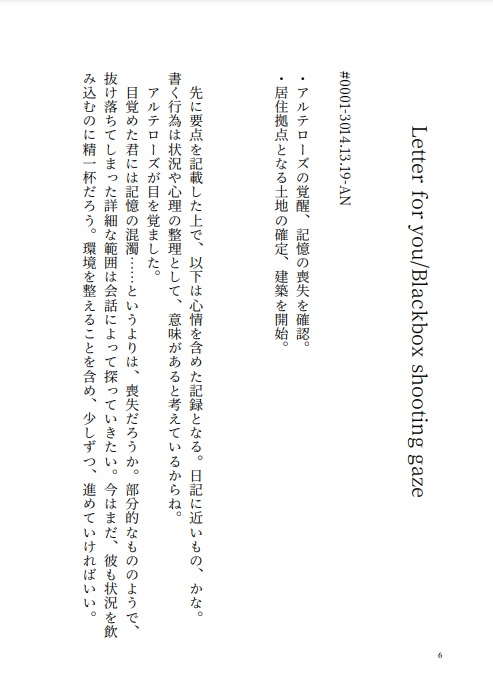 Letter for you/Blackbox shooting gaze

#0001-3014.13.19-AN

・アルテローズの覚醒、記憶の喪失を確認。
・居住拠点となる土地の確定、建築を開始。

先に要点を記載した上で、以下は心情を含めた記録となる。日記に近いもの、かな。書く行為は状況や心理の整理として、意味があると考えているからね。
アルテローズが目を覚ました。
目覚めた君には記憶の混濁……というよりは、喪失だろうか。部分的なもののようで、抜け落ちてしまった詳細な範囲は会話によって探っていきたい。今はまだ、彼も状況を飲み込むのに精一杯だろう。環境を整えることを含め、少しずつ、進めていければいい。

6